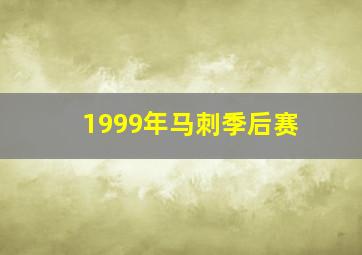 1999年马刺季后赛